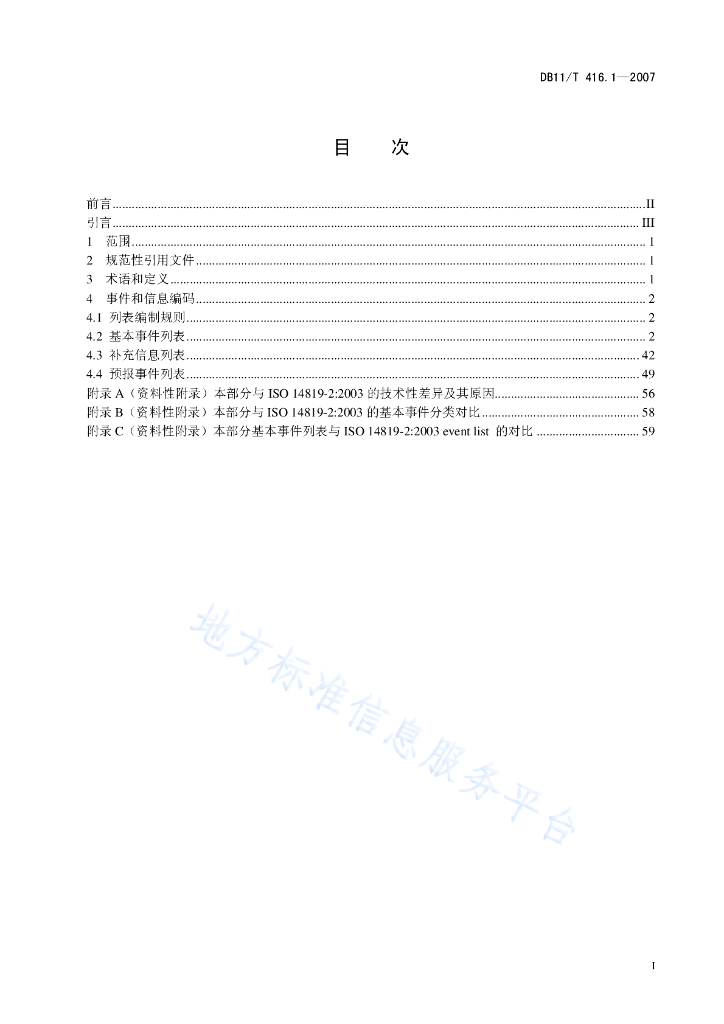 DB11/T 416.1—2007

目　次

前言 .......... II
引言 .......... III
1　范围 .......... 1
2　规范性引用文件 .......... 1
3　术语和定义 .......... 1
4　事件和信息编码 .......... 2
4.1 列表编制规则 .......... 2
4.2 基本事件列表 .......... 2
4.3 补充信息列表 .......... 42
4.4 预报事件列表 .......... 49
附录 A（资料性附录）本部分与 ISO 14819-2:2003 的技术性差异及其原因 .......... 56
附录 B（资料性附录）本部分与 ISO 14819-2:2003 的基本事件分类对比 .......... 58
附录 C（资料性附录）本部分基本事件列表与 ISO 14819-2:2003 event list 的对比 .......... 59

地方标准信息服务平台

I